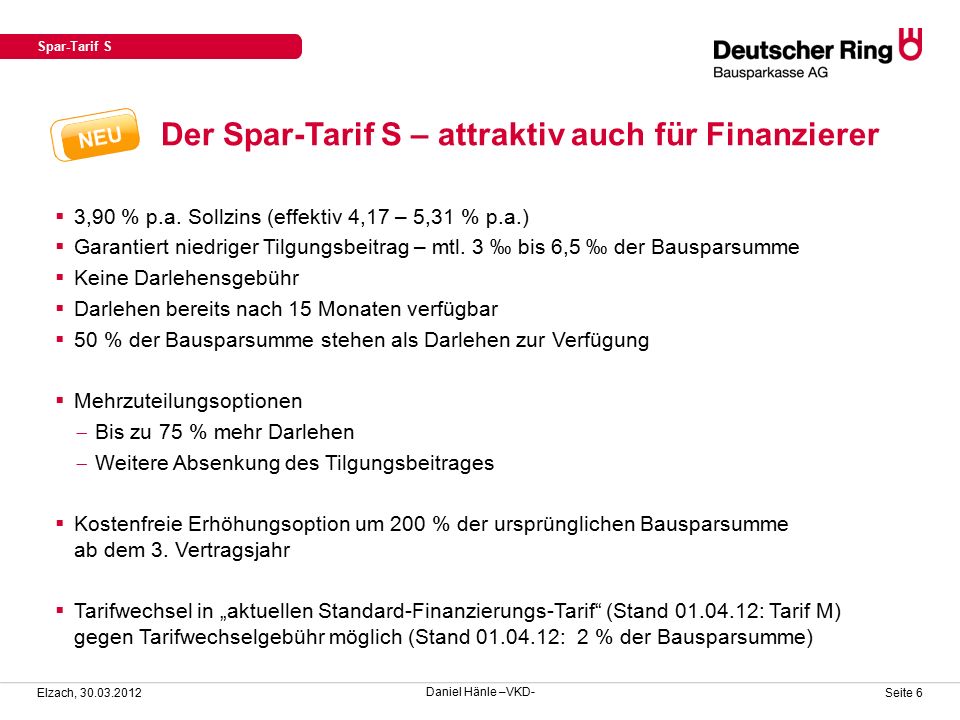 Spar-Tarif S

Deutscher Ring
Bausparkasse AG

NEU

Der Spar-Tarif S – attraktiv auch für Finanzierer

▪ 3,90 % p.a. Sollzins (effektiv 4,17 – 5,31 % p.a.)
▪ Garantiert niedriger Tilgungsbeitrag – mtl. 3 ‰ bis 6,5 ‰ der Bausparsumme
▪ Keine Darlehensgebühr
▪ Darlehen bereits nach 15 Monaten verfügbar
▪ 50 % der Bausparsumme stehen als Darlehen zur Verfügung

▪ Mehrzuteilungsoptionen
– Bis zu 75 % mehr Darlehen
– Weitere Absenkung des Tilgungsbeitrages

▪ Kostenfreie Erhöhungsoption um 200 % der ursprünglichen Bausparsumme ab dem 3. Vertragsjahr

▪ Tarifwechsel in „aktuellen Standard-Finanzierungs-Tarif“ (Stand 01.04.12: Tarif M) gegen Tarifwechselgebühr möglich (Stand 01.04.12: 2 % der Bausparsumme)

Elzach, 30.03.2012

Daniel Hänle –VKD-

Seite 6